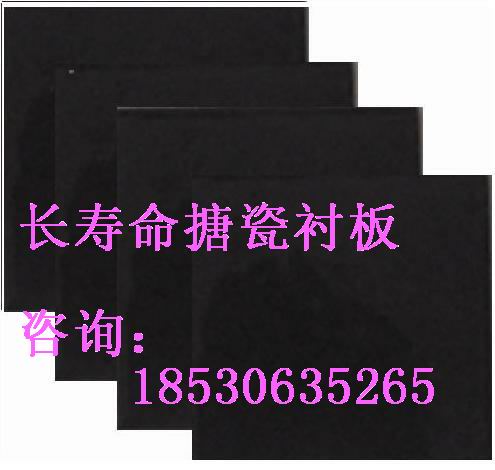 长寿命搪瓷衬板

咨询：
18530635265